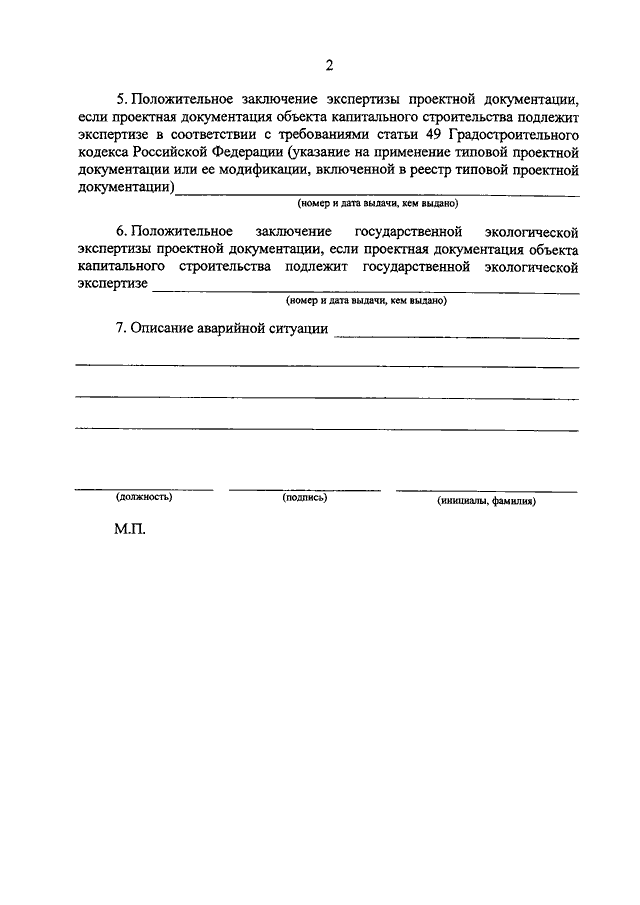 2

5. Положительное заключение экспертизы проектной документации, если проектная документация объекта капитального строительства подлежит экспертизе в соответствии с требованиями статьи 49 Градостроительного кодекса Российской Федерации (указание на применение типовой проектной документации или ее модификации, включенной в реестр типовой проектной документации)

(номер и дата выдачи, кем выдано)

6. Положительное заключение государственной экологической экспертизы проектной документации, если проектная документация объекта капитального строительства подлежит государственной экологической экспертизе

(номер и дата выдачи, кем выдано)

7. Описание аварийной ситуации

(должность) (подпись) (инициалы, фамилия)

М.П.